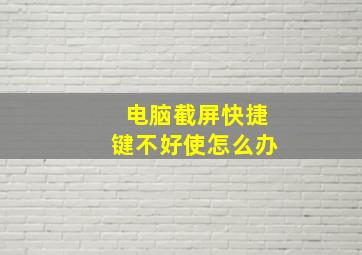 电脑截屏快捷键不好使怎么办